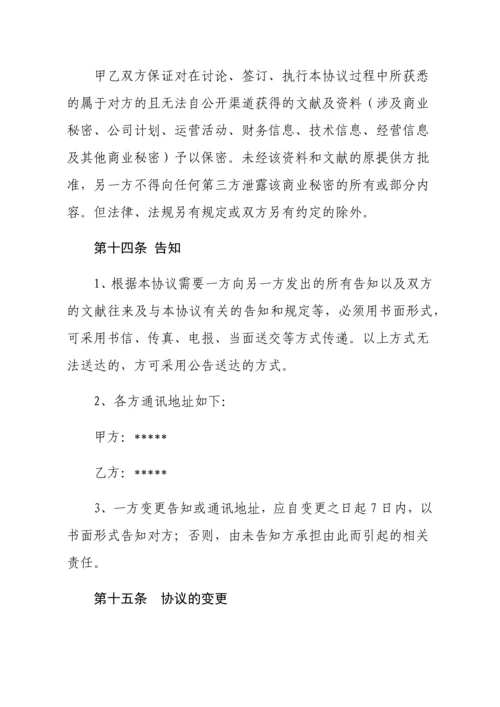 甲乙双方保证对在讨论、签订、执行本协议过程中所获悉的属于对方的且无法自公开渠道获得的文献及资料（涉及商业秘密、公司计划、运营活动、财务信息、技术信息、经营信息及其他商业秘密）予以保密。未经该资料和文献的原提供方批准，另一方不得向任何第三方泄露该商业秘密的所有或部分内容。但法律、法规另有规定或双方另有约定的除外。

第十四条 告知

1、根据本协议需要一方向另一方发出的所有告知以及双方的文献往来及与本协议有关的告知和规定等，必须用书面形式，可采用书信、传真、电报、当面送交等方式传递。以上方式无法送达的，方可采用公告送达的方式。

2、各方通讯地址如下:

甲方：*****

乙方：*****

3、一方变更告知或通讯地址，应自变更之日起 7 日内，以书面形式告知对方；否则，由未告知方承担由此而引起的相关责任。

第十五条 协议的变更